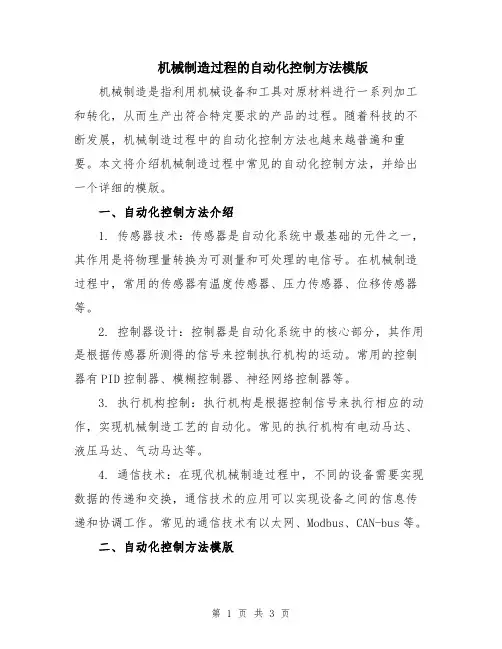 机械制造过程的自动化控制方法模版

机械制造是指利用机械设备和工具对原材料进行一系列加工和转化，从而生产出符合特定要求的产品的过程。随着科技的不断发展，机械制造过程中的自动化控制方法也越来越普遍和重要。本文将介绍机械制造过程中常见的自动化控制方法，并给出一个详细的模版。

一、自动化控制方法介绍

1. 传感器技术：传感器是自动化系统中最基础的元件之一，其作用是将物理量转换为可测量和可处理的电信号。在机械制造过程中，常用的传感器有温度传感器、压力传感器、位移传感器等。

2. 控制器设计：控制器是自动化系统中的核心部分，其作用是根据传感器所测得的信号来控制执行机构的运动。常用的控制器有PID控制器、模糊控制器、神经网络控制器等。

3. 执行机构控制：执行机构是根据控制信号来执行相应的动作，实现机械制造工艺的自动化。常见的执行机构有电动马达、液压马达、气动马达等。

4. 通信技术：在现代机械制造过程中，不同的设备需要实现数据的传递和交换，通信技术的应用可以实现设备之间的信息传递和协调工作。常见的通信技术有以太网、Modbus、CAN-bus等。

二、自动化控制方法模版

第 1 页 共 3 页